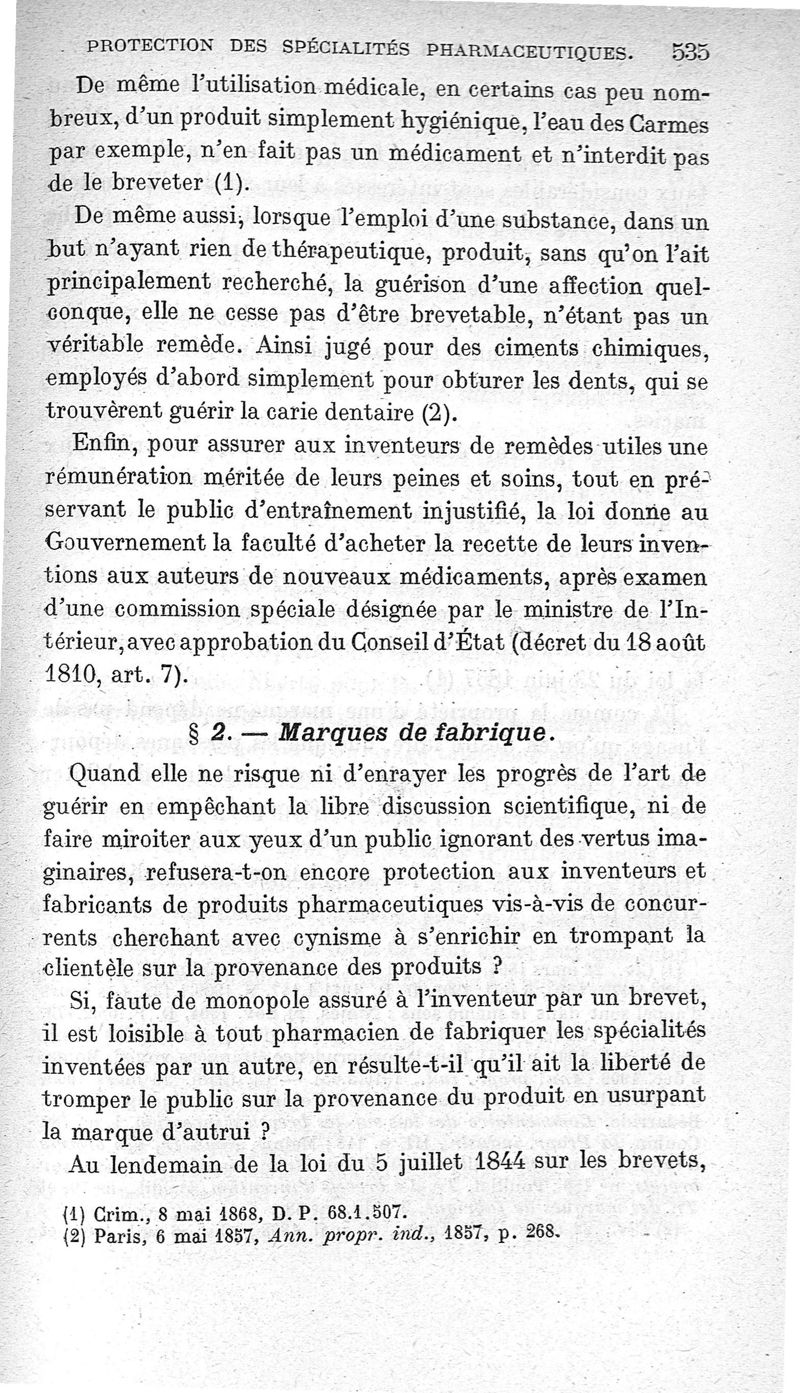 PROTECTION DES SPÉCIALITÉS PHARMACEUTIQUES. 535

De même l'utilisation médicale, en certains cas peu nombreux, d'un produit simplement hygiénique, l'eau des Carmes par exemple, n'en fait pas un médicament et n'interdit pas de le breveter (1).

De même aussi, lorsque l'emploi d'une substance, dans un but n'ayant rien de thérapeutique, produit, sans qu'on l'ait principalement recherché, la guérison d'une affection quelconque, elle ne cesse pas d'être brevetable, n'étant pas un véritable remède. Ainsi jugé pour des ciments chimiques, employés d'abord simplement pour obturer les dents, qui se trouvèrent guérir la carie dentaire (2).

Enfin, pour assurer aux inventeurs de remèdes utiles une rémunération méritée de leurs peines et soins, tout en préservant le public d'entraînement injustifié, la loi donne au Gouvernement la faculté d'acheter la recette de leurs inventions aux auteurs de nouveaux médicaments, après examen d'une commission spéciale désignée par le ministre de l'Intérieur, avec approbation du Conseil d'État (décret du 18 août 1810, art. 7).

§ 2. — Marques de fabrique.

Quand elle ne risque ni d'enrayer les progrès de l'art de guérir en empêchant la libre discussion scientifique, ni de faire miroiter aux yeux d'un public ignorant des vertus imaginaires, refusera-t-on encore protection aux inventeurs et fabricants de produits pharmaceutiques vis-à-vis de concurrents cherchant avec cynisme à s'enrichir en trompant la clientèle sur la provenance des produits ?

Si, faute de monopole assuré à l'inventeur par un brevet, il est loisible à tout pharmacien de fabriquer les spécialités inventées par un autre, en résulte-t-il qu'il ait la liberté de tromper le public sur la provenance du produit en usurpant la marque d'autrui ?

Au lendemain de la loi du 5 juillet 1844 sur les brevets,

(1) Crim., 8 mai 1868, D. P. 68.1.507.
(2) Paris, 6 mai 1857, Ann. propr. ind., 1857, p. 268.